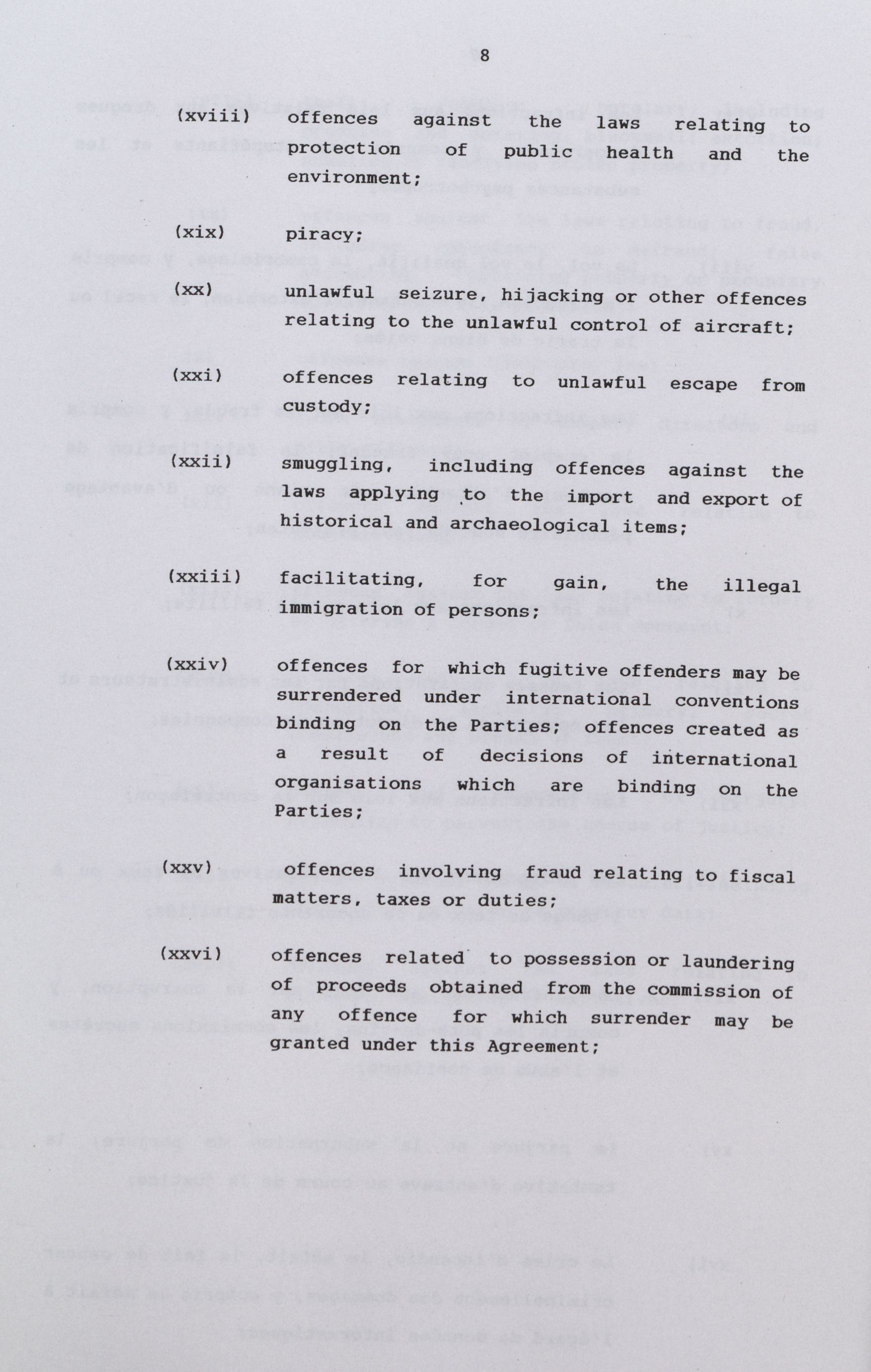 8

(xviii) offences against the laws relating to protection of public health and the environment;

(xix) piracy;

(xx) unlawful seizure, hijacking or other offences relating to the unlawful control of aircraft;

(xxi) offences relating to unlawful escape from custody;

(xxii) smuggling, including offences against the laws applying to the import and export of historical and archaeological items;

(xxiii) facilitating, for gain, the illegal immigration of persons;

(xxiv) offences for which fugitive offenders may be surrendered under international conventions binding on the Parties; offences created as a result of decisions of international organisations which are binding on the Parties;

(xxv) offences involving fraud relating to fiscal matters, taxes or duties;

(xxvi) offences related to possession or laundering of proceeds obtained from the commission of any offence for which surrender may be granted under this Agreement;